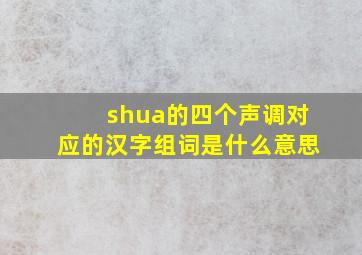 shua的四个声调对应的汉字组词是什么意思